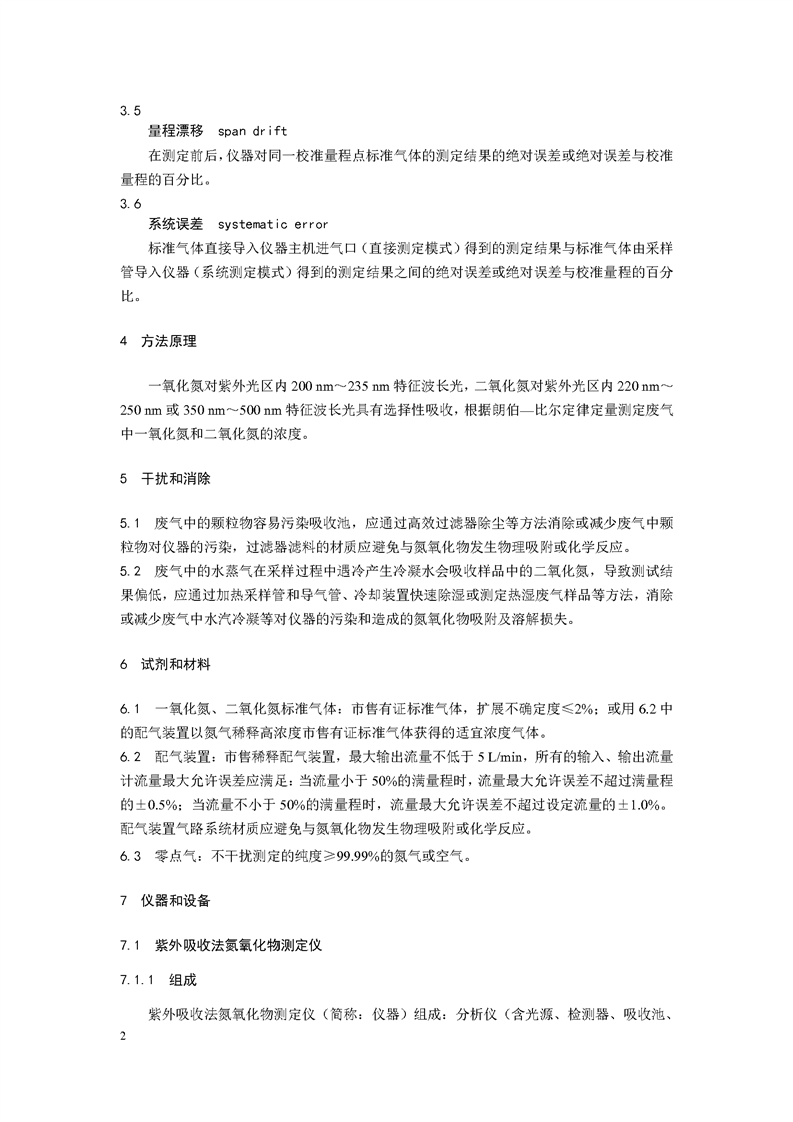 3.5

量程漂移 span drift

在测定前后，仪器对同一校准量程点标准气体的测定结果的绝对误差或绝对误差与校准量程的百分比。

3.6

系统误差 systematic error

标准气体直接导入仪器主机进气口（直接测定模式）得到的测定结果与标准气体由采样管导入仪器（系统测定模式）得到的测定结果之间的绝对误差或绝对误差与校准量程的百分比。

4 方法原理

一氧化氮对紫外光区内 200 nm～235 nm 特征波长光，二氧化氮对紫外光区内 220 nm～250 nm 或 350 nm～500 nm 特征波长光具有选择性吸收，根据朗伯—比尔定律定量测定废气中一氧化氮和二氧化氮的浓度。

5 干扰和消除

5.1 废气中的颗粒物容易污染吸收池，应通过高效过滤器除尘等方法消除或减少废气中颗粒物对仪器的污染，过滤器滤料的材质应避免与氮氧化物发生物理吸附或化学反应。

5.2 废气中的水蒸气在采样过程中遇冷产生冷凝水会吸收样品中的二氧化氮，导致测试结果偏低，应通过加热采样管和导气管、冷却装置快速除湿或测定热湿废气样品等方法，消除或减少废气中水汽冷凝等对仪器的污染和造成的氮氧化物吸附及溶解损失。

6 试剂和材料

6.1 一氧化氮、二氧化氮标准气体：市售有证标准气体，扩展不确定度≤2%；或用 6.2 中的配气装置以氮气稀释高浓度市售有证标准气体获得的适宜浓度气体。

6.2 配气装置：市售稀释配气装置，最大输出流量不低于 5 L/min，所有的输入、输出流量计流量最大允许误差应满足：当流量小于 50%的满量程时，流量最大允许误差不超过满量程的±0.5%；当流量不小于 50%的满量程时，流量最大允许误差不超过设定流量的±1.0%。配气装置气路系统材质应避免与氮氧化物发生物理吸附或化学反应。

6.3 零点气：不干扰测定的纯度≥99.99%的氮气或空气。

7 仪器和设备

7.1 紫外吸收法氮氧化物测定仪

7.1.1 组成

紫外吸收法氮氧化物测定仪（简称：仪器）组成：分析仪（含光源、检测器、吸收池、

2